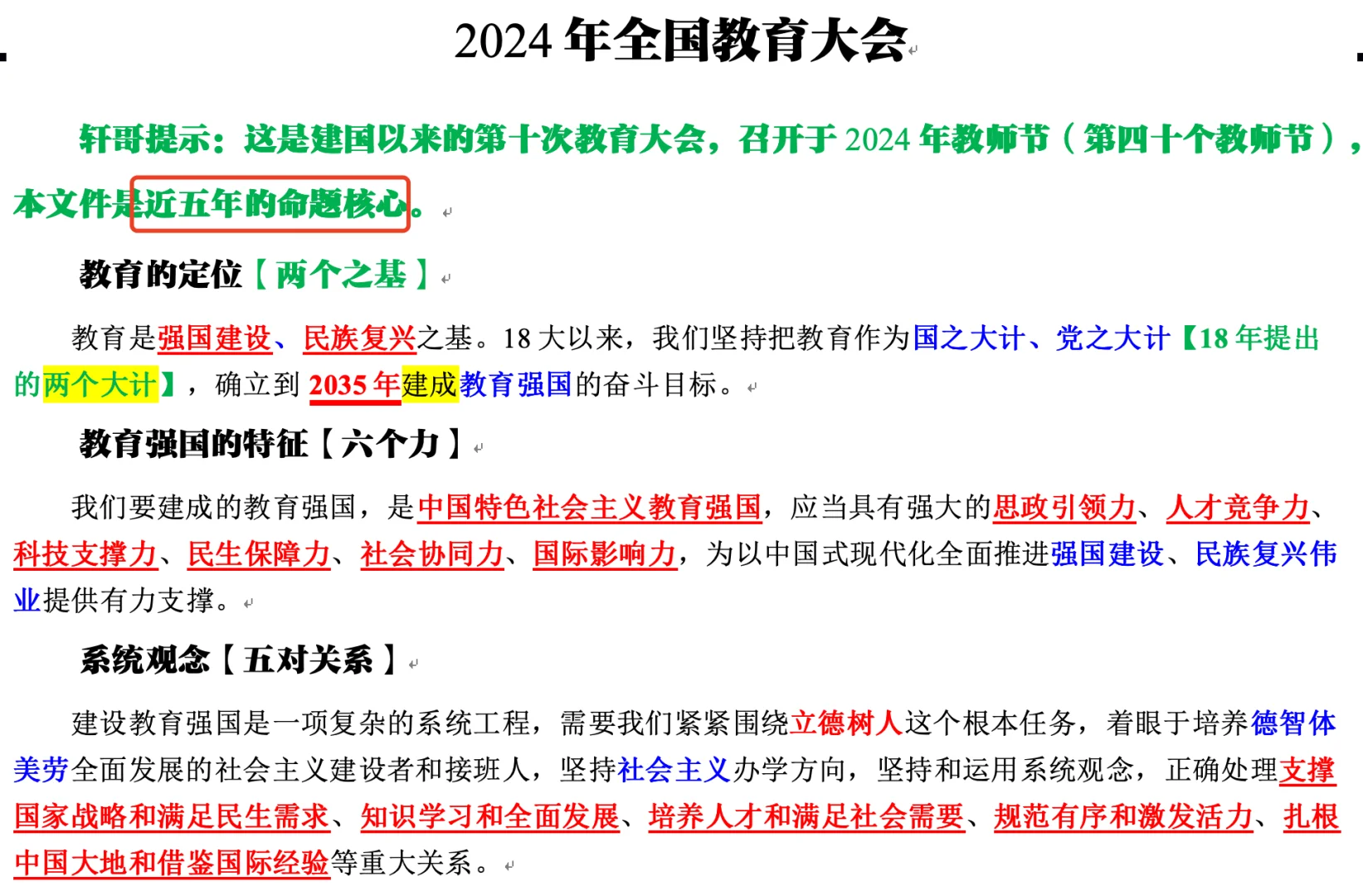 2024 年全国教育大会

轩哥提示：这是建国以来的第十次教育大会，召开于 2024 年教师节（第四十个教师节），本文件是近五年的命题核心。

教育的定位【两个之基】

教育是强国建设、民族复兴之基。18 大以来，我们坚持把教育作为国之大计、党之大计【18 年提出的两个大计】，确立到 2035 年建成教育强国的奋斗目标。

教育强国的特征【六个力】

我们要建成的教育强国，是中国特色社会主义教育强国，应当具有强大的思政引领力、人才竞争力、科技支撑力、民生保障力、社会协同力、国际影响力，为以中国式现代化全面推进强国建设、民族复兴伟业提供有力支撑。

系统观念【五对关系】

建设教育强国是一项复杂的系统工程，需要我们紧紧围绕立德树人这个根本任务，着眼于培养德智体美劳全面发展的社会主义建设者和接班人，坚持社会主义办学方向，坚持和运用系统观念，正确处理支撑国家战略和满足民生需求、知识学习和全面发展、培养人才和满足社会需要、规范有序和激发活力、扎根中国大地和借鉴国际经验等重大关系。